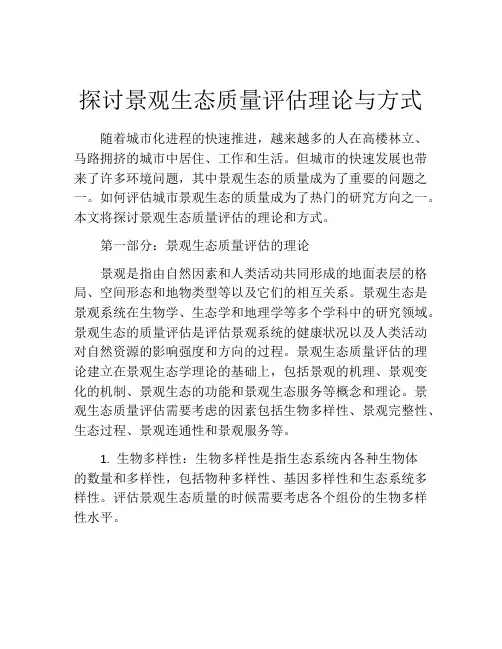 探讨景观生态质量评估理论与方式

随着城市化进程的快速推进，越来越多的人在高楼林立、马路拥挤的城市中居住、工作和生活。但城市的快速发展也带来了许多环境问题，其中景观生态的质量成为了重要的问题之一。如何评估城市景观生态的质量成为了热门的研究方向之一。本文将探讨景观生态质量评估的理论和方式。

第一部分：景观生态质量评估的理论

景观是指由自然因素和人类活动共同形成的地面表层的格局、空间形态和地物类型等以及它们的相互关系。景观生态是景观系统在生物学、生态学和地理学等多个学科中的研究领域。景观生态的质量评估是评估景观系统的健康状况以及人类活动对自然资源的影响强度和方向的过程。景观生态质量评估的理论建立在景观生态学理论的基础上，包括景观的机理、景观变化的机制、景观生态的功能和景观生态服务等概念和理论。景观生态质量评估需要考虑的因素包括生物多样性、景观完整性、生态过程、景观连通性和景观服务等。

1. 生物多样性：生物多样性是指生态系统内各种生物体的数量和多样性，包括物种多样性、基因多样性和生态系统多样性。评估景观生态质量的时候需要考虑各个组份的生物多样性水平。